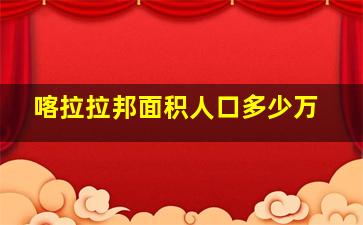 喀拉拉邦面积人口多少万